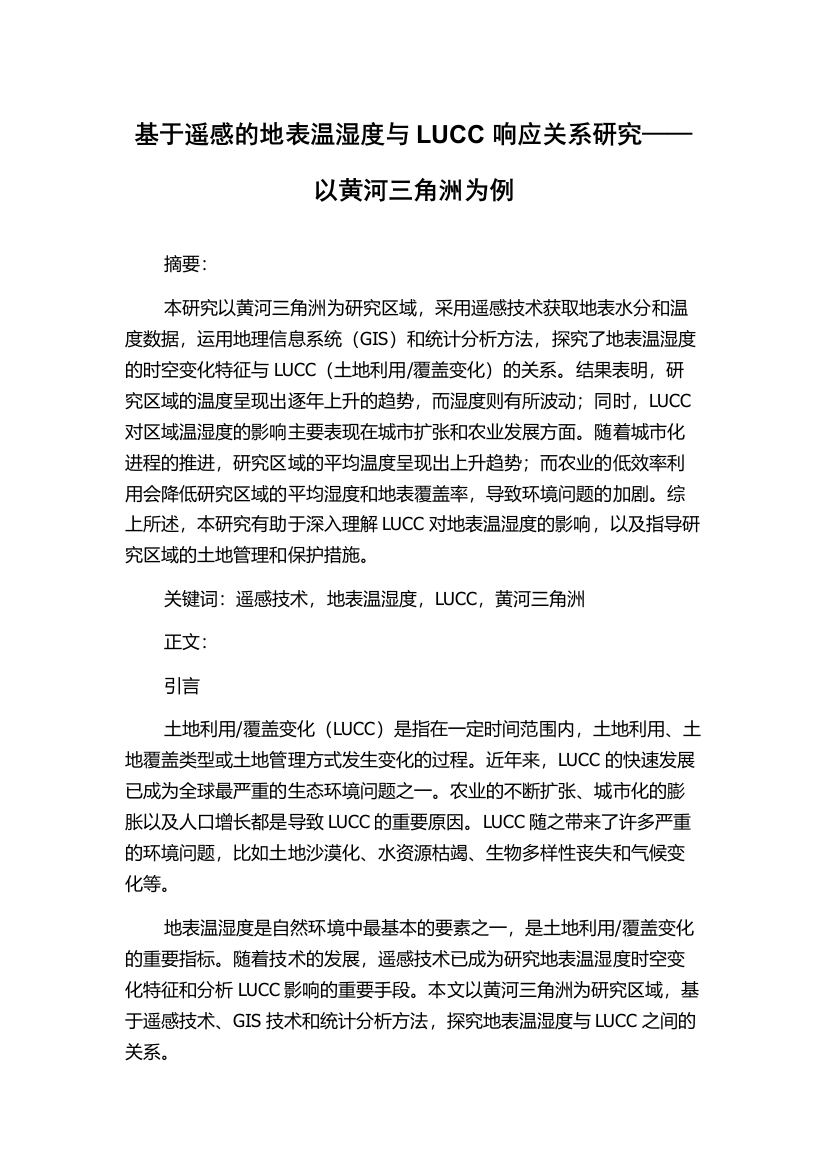 基于遥感的地表温湿度与 LUCC 响应关系研究——以黄河三角洲为例

摘要：

本研究以黄河三角洲为研究区域，采用遥感技术获取地表水分和温度数据，运用地理信息系统（GIS）和统计分析方法，探究了地表温湿度的时空变化特征与 LUCC（土地利用/覆盖变化）的关系。结果表明，研究区域的温度呈现出逐年上升的趋势，而湿度则有所波动；同时，LUCC 对区域温湿度的影响主要表现在城市扩张和农业发展方面。随着城市化进程的推进，研究区域的平均温度呈现出上升趋势；而农业的低效率利用会降低研究区域的平均湿度和地表覆盖率，导致环境问题的加剧。综上所述，本研究有助于深入理解 LUCC 对地表温湿度的影响，以及指导研究区域的土地管理和保护措施。

关键词：遥感技术，地表温湿度，LUCC，黄河三角洲

正文：

引言

土地利用/覆盖变化（LUCC）是指在一定时间范围内，土地利用、土地覆盖类型或土地管理方式发生变化的过程。近年来，LUCC 的快速发展已成为全球最严重的生态环境问题之一。农业的不断扩张、城市化的膨胀以及人口增长都是导致 LUCC 的重要原因。LUCC 随之带来了许多严重的环境问题，比如土地沙漠化、水资源枯竭、生物多样性丧失和气候变化等。

地表温湿度是自然环境中最基本的要素之一，是土地利用/覆盖变化的重要指标。随着技术的发展，遥感技术已成为研究地表温湿度时空变化特征和分析 LUCC 影响的重要手段。本文以黄河三角洲为研究区域，基于遥感技术、GIS 技术和统计分析方法，探究地表温湿度与 LUCC 之间的关系。